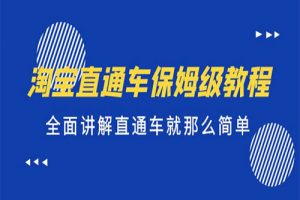 淘宝直通车保姆级教程

全面讲解直通车就那么简单